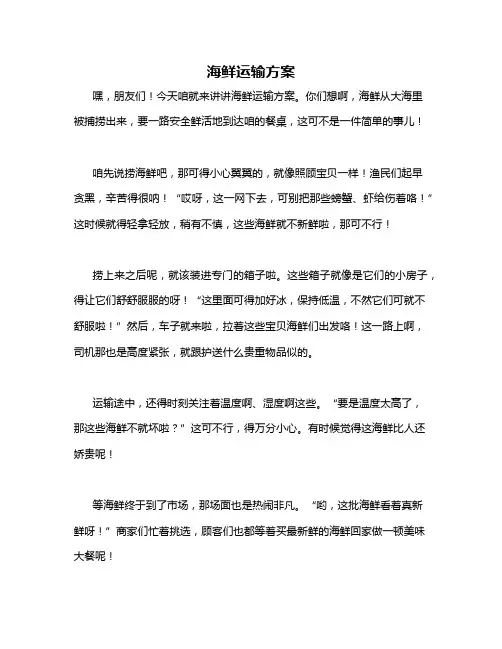 海鲜运输方案

嘿，朋友们！今天咱就来讲讲海鲜运输方案。你们想啊，海鲜从大海里被捕捞出来，要一路安全鲜活地到达咱的餐桌，这可不是一件简单的事儿！

咱先说捞海鲜吧，那可得小心翼翼的，就像照顾宝贝一样！渔民们起早贪黑，辛苦得很呐！“哎呀，这一网下去，可别把那些螃蟹、虾给伤着咯！”这时候就得轻拿轻放，稍有不慎，这些海鲜就不新鲜啦，那可不行！

捞上来之后呢，就该装进专门的箱子啦。这些箱子就像是它们的小房子，得让它们舒舒服服的呀！“这里面可得加好冰，保持低温，不然它们可就不舒服啦！”然后，车子就来啦，拉着这些宝贝海鲜们出发咯！这一路上啊，司机那也是高度紧张，就跟护送什么贵重物品似的。

运输途中，还得时刻关注着温度啊、湿度啊这些。“要是温度太高了，那这些海鲜不就坏啦？”这可不行，得万分小心。有时候觉得这海鲜比人还娇贵呢！

等海鲜终于到了市场，那场面也是热闹非凡。“哟，这批海鲜看着真新鲜呀！”商家们忙着挑选，顾客们也都等着买最新鲜的海鲜回家做一顿美味大餐呢！